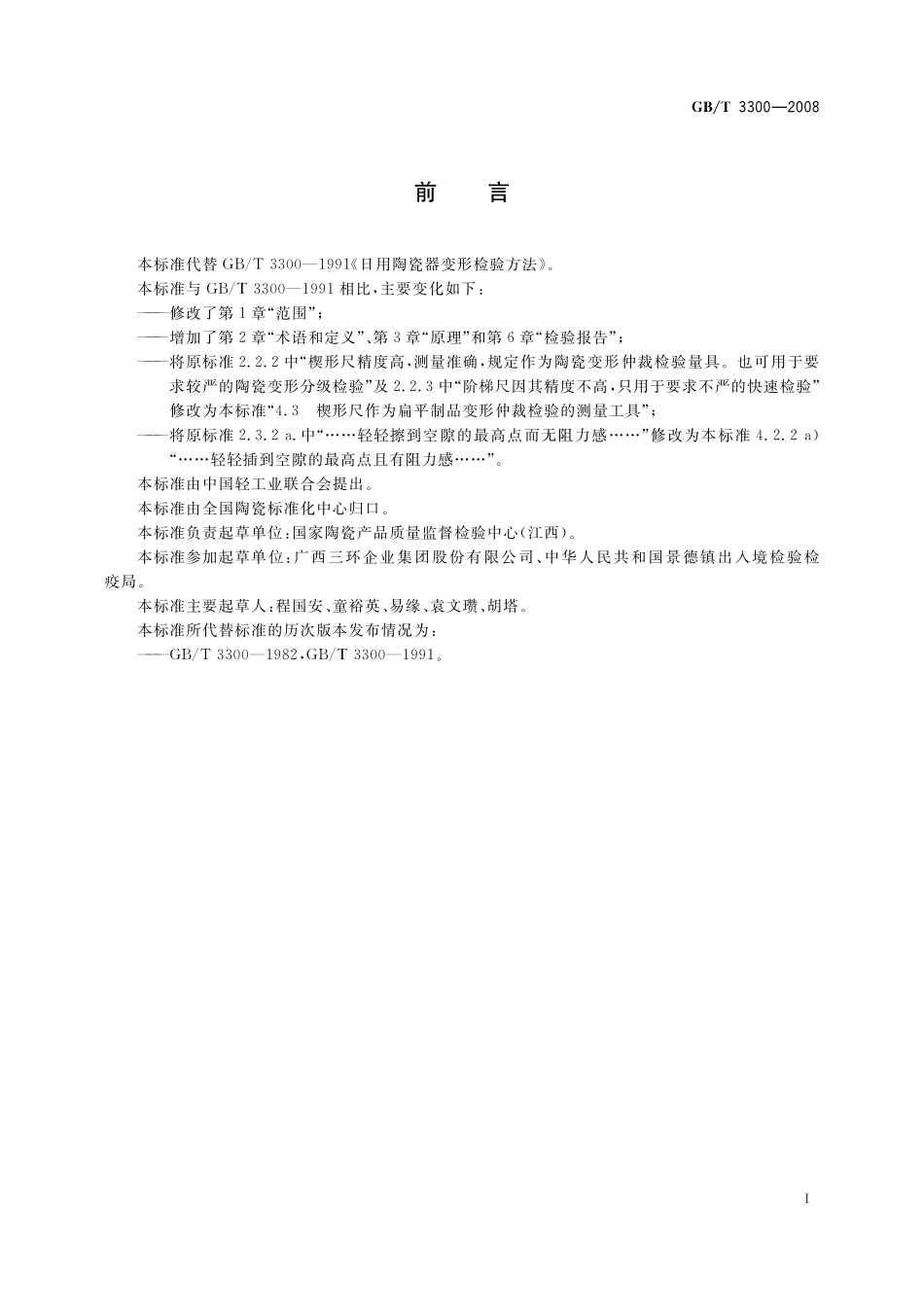 GB/T 3300—2008

前 言

本标准代替 GB/T 3300—1991《日用陶瓷器变形检验方法》。

本标准与 GB/T 3300—1991 相比，主要变化如下：

——修改了第 1 章“范围”；

——增加了第 2 章“术语和定义”、第 3 章“原理”和第 6 章“检验报告”；

——将原标准 2.2.2 中“楔形尺精度高，测量准确，规定作为陶瓷变形仲裁检验量具。也可用于要求较严的陶瓷变形分级检验”及 2.2.3 中“阶梯尺因其精度不高，只用于要求不严的快速检验”修改为本标准“4.3 楔形尺作为扁平制品变形仲裁检验的测量工具”；

——将原标准 2.3.2 a. 中“……轻轻擦到空隙的最高点而无阻力感……”修改为本标准 4.2.2 a)“……轻轻插到空隙的最高点且有阻力感……”。

本标准由中国轻工业联合会提出。

本标准由全国陶瓷标准化中心归口。

本标准负责起草单位：国家陶瓷产品质量监督检验中心(江西)。

本标准参加起草单位：广西三环企业集团股份有限公司、中华人民共和国景德镇出入境检验检疫局。

本标准主要起草人：程国安、童裕英、易缘、袁文瓒、胡塔。

本标准所代替标准的历次版本发布情况为：

——GB/T 3300—1982，GB/T 3300—1991。

I